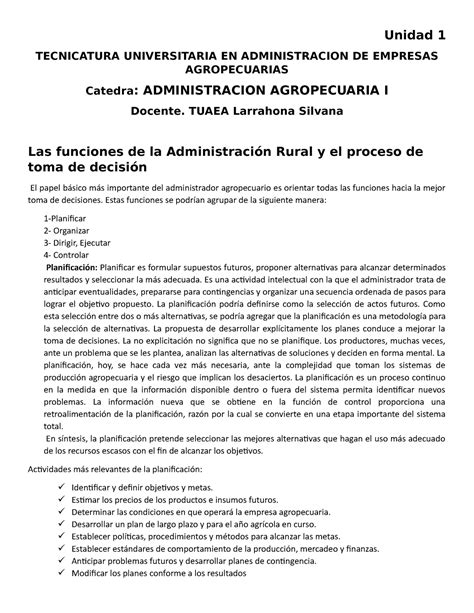 Unidad 1

TECNICATURA UNIVERSITARIA EN ADMINISTRACION DE EMPRESAS AGROPECUARIAS

Catedra: ADMINISTRACION AGROPECUARIA I

Docente. TUAEA Larrahona Silvana

Las funciones de la Administración Rural y el proceso de toma de decisión

El papel básico más importante del administrador agropecuario es orientar todas las funciones hacia la mejor toma de decisiones. Estas funciones se podrían agrupar de la siguiente manera:

1-Planificar
2- Organizar
3- Dirigir, Ejecutar
4- Controlar

Planificación: Planificar es formular supuestos futuros, proponer alternativas para alcanzar determinados resultados y seleccionar la más adecuada. Es una actividad intelectual con la que el administrador trata de anticipar eventualidades, prepararse para contingencias y organizar una secuencia ordenada de pasos para lograr el objetivo propuesto. La planificación podría definirse como la selección de actos futuros. Como esta selección entre dos o más alternativas, se podría agregar que la planificación es una metodología para la selección de alternativas. La propuesta de desarrollar explícitamente los planes conduce a mejorar la toma de decisiones. La no explicitación no significa que no se planifique. Los productores, muchas veces, ante un problema que se les plantea, analizan las alternativas de soluciones y deciden en forma mental. La planificación, hoy, se hace cada vez más necesaria, ante la complejidad que toman los sistemas de producción agropecuaria y el riesgo que implican los desaciertos. La planificación es un proceso continuo en la medida en que la información disponible dentro o fuera del sistema permita identificar nuevos problemas. La información nueva que se obtiene en la función de control proporciona una retroalimentación de la planificación, razón por la cual se convierte en una etapa importante del sistema total.

En síntesis, la planificación pretende seleccionar las mejores alternativas que hagan el uso más adecuado de los recursos escasos con el fin de alcanzar los objetivos.

Actividades más relevantes de la planificación:

✓ Identificar y definir objetivos y metas.
✓ Estimar los precios de los productos e insumos futuros.
✓ Determinar las condiciones en que operará la empresa agropecuaria.
✓ Desarrollar un plan de largo plazo y para el año agrícola en curso.
✓ Establecer políticas, procedimientos y métodos para alcanzar las metas.
✓ Establecer estándares de comportamiento de la producción, mercadeo y finanzas.
✓ Anticipar problemas futuros y desarrollar planes de contingencia.
✓ Modificar los planes conforme a los resultados